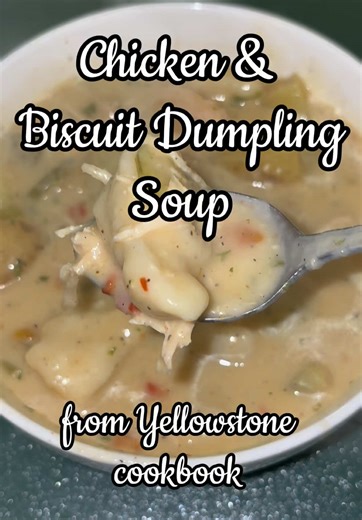 Chicken &
Biscuit Dumpling
Soup

from Yellowstone
cookbook